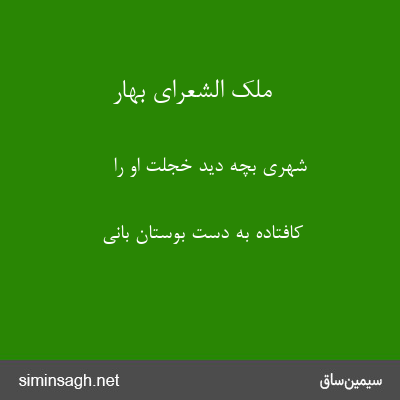 ملک الشعرای بهار

شهری بچه دید خجلت او را

کافتاده به دست بوستان بانی

siminsagh.net

سیمین‌ساق